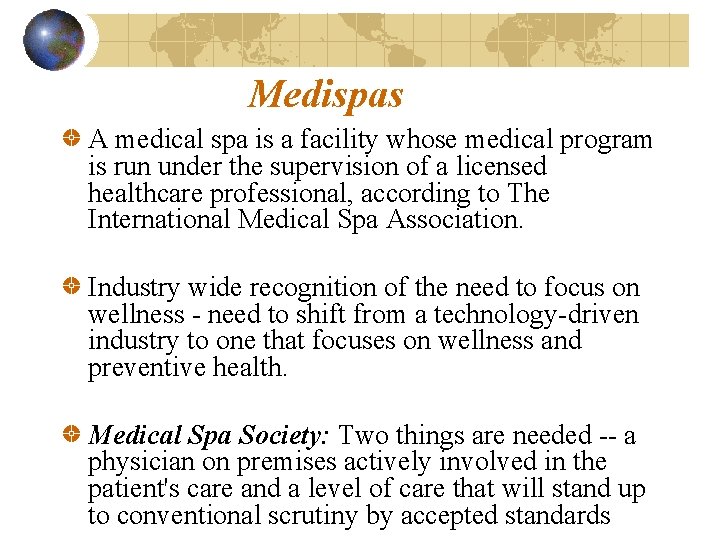 Medispas

A medical spa is a facility whose medical program is run under the supervision of a licensed healthcare professional, according to The International Medical Spa Association.

Industry wide recognition of the need to focus on wellness - need to shift from a technology-driven industry to one that focuses on wellness and preventive health.

Medical Spa Society: Two things are needed -- a physician on premises actively involved in the patient's care and a level of care that will stand up to conventional scrutiny by accepted standards